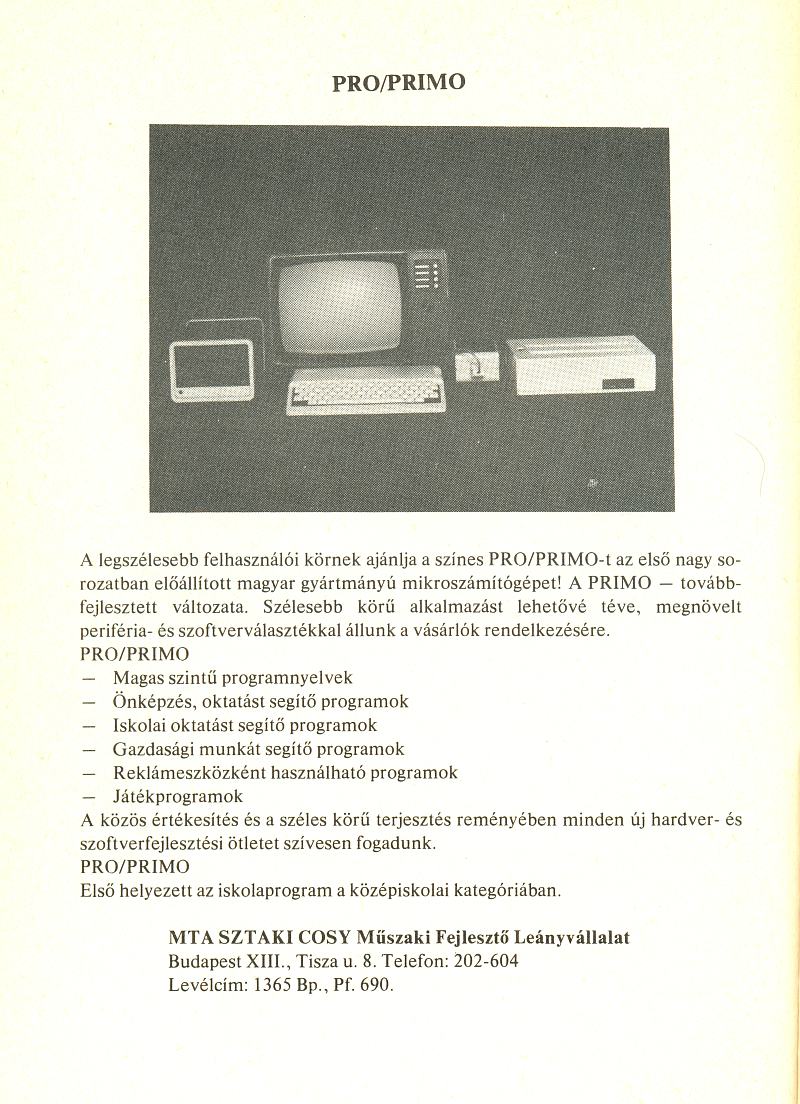 PRO/PRIMO

A legszélesebb felhasználói körnek ajánlja a színes PRO/PRIMO-t az első nagy sorozatban előállított magyar gyártmányú mikroszámítógépet! A PRIMO — továbbfejlesztett változata. Szélesebb körű alkalmazást lehetővé téve, megnövelt periféria- és szoftverválasztékkal állunk a vásárlók rendelkezésére.
PRO/PRIMO
— Magas szintű programnyelvek
— Önképzés, oktatást segítő programok
— Iskolai oktatást segítő programok
— Gazdasági munkát segítő programok
— Reklámeszközként használható programok
— Játékprogramok
A közös értékesítés és a széles körű terjesztés reményében minden új hardver- és szoftverfejlesztési ötletet szívesen fogadunk.
PRO/PRIMO
Első helyezett az iskolaprogram a középiskolai kategóriában.

MTA SZTAKI COSY Műszaki Fejlesztő Leányvállalat
Budapest XIII., Tisza u. 8. Telefon: 202-604
Levélcím: 1365 Bp., Pf. 690.